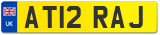 UK
AT12 RAJ